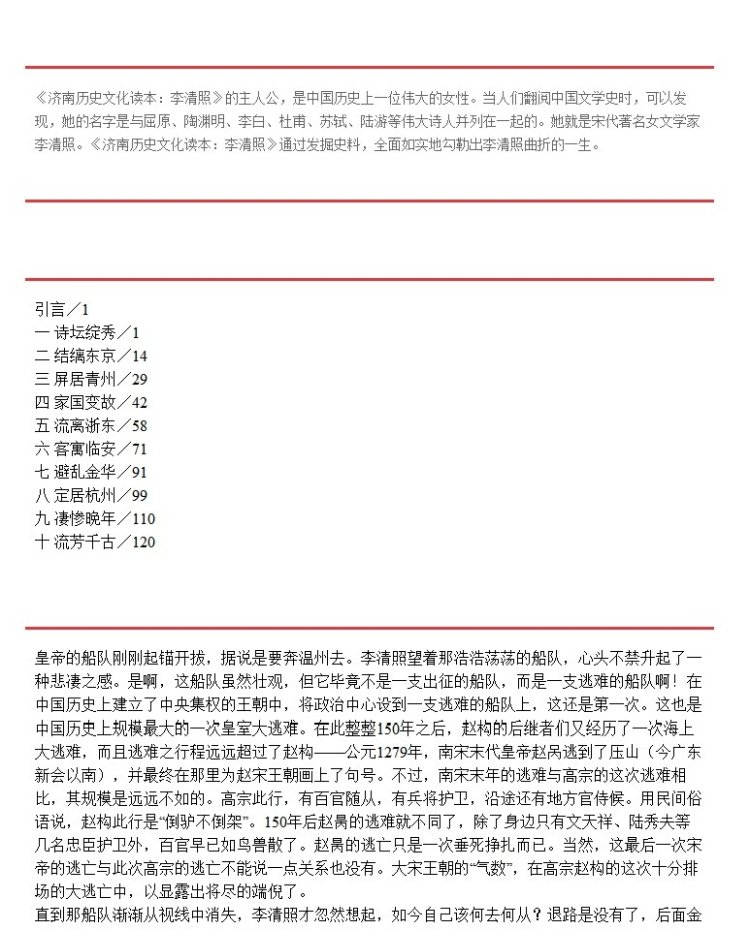 《济南历史文化读本：李清照》的主人公，是中国历史上一位伟大的女性。当人们翻阅中国文学史时，可以发现，她的名字是与屈原、陶渊明、李白、杜甫、苏轼、陆游等伟大诗人并列在一起的。她就是宋代著名女文学家李清照。《济南历史文化读本：李清照》通过发掘史料，全面如实地勾勒出李清照曲折的一生。

引言／1
一 诗坛绽秀／1
二 结缡东京／14
三 屏居青州／29
四 家国变故／42
五 流离浙东／58
六 客寓临安／71
七 避乱金华／91
八 定居杭州／99
九 凄惨晚年／110
十 流芳千古／120

皇帝的船队刚刚起锚开拔，据说是要奔温州去。李清照望着那浩浩荡荡的船队，心头不禁升起了一种悲凄之感。是啊，这船队虽然壮观，但它毕竟不是一支出征的船队，而是一支逃难的船队啊！在中国历史上建立了中央集权的王朝中，将政治中心设到一支逃难的船队上，这还是第一次。这也是中国历史上规模最大的一次皇室大逃难。在此整整150年之后，赵构的后继者们又经历了一次海上大逃难，而且逃难之行程远远超过了赵构——公元1279年，南宋末代皇帝赵昺逃到了压山（今广东新会以南），并最终在那里为赵宋王朝画上了句号。不过，南宋末年的逃难与高宗的这次逃难相比，其规模是远远不如的。高宗此行，有百官随从，有兵将护卫，沿途还有地方官侍候。用民间俗语说，赵构此行是“倒驴不倒架”。150年后赵昺的逃难就不同了，除了身边只有文天祥、陆秀夫等几名忠臣护卫外，百官早已如鸟兽散了。赵昺的逃亡只是一次垂死挣扎而已。当然，这最后一次宋帝的逃亡与此次高宗的逃亡不能说一点关系也没有。大宋王朝的“气数”，在高宗赵构的这次十分排场的大逃亡中，以显露出将尽的端倪了。
直到那船队渐渐从视线中消失，李清照才忽然想起，如今自己该何去何从？退路是没有了，后面金